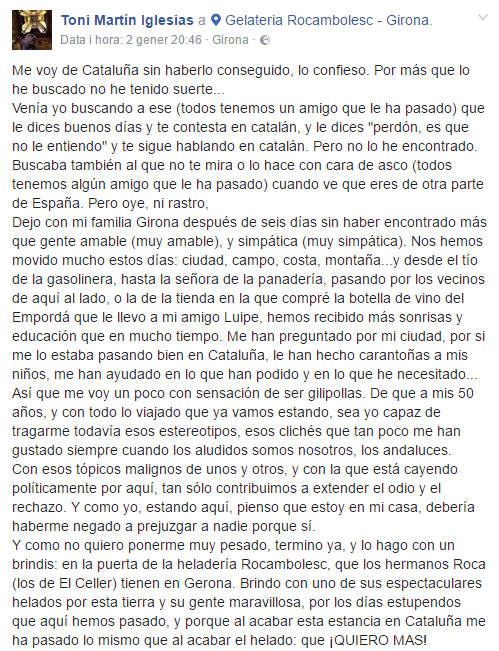 Toni Martín Iglesias a Gelateria Rocambolesc - Girona.
Data i hora: 2 gener 20:46 · Girona ·

Me voy de Cataluña sin haberlo conseguido, lo confieso. Por más que lo he buscado no he tenido suerte...
Venía yo buscando a ese (todos tenemos un amigo que le ha pasado) que le dices buenos días y te contesta en catalán, y le dices "perdón, es que no le entiendo" y te sigue hablando en catalán. Pero no lo he encontrado. Buscaba también al que no te mira o lo hace con cara de asco (todos tenemos algún amigo que le ha pasado) cuando ve que eres de otra parte de España. Pero oye, ni rastro,
Dejo con mi familia Girona después de seis días sin haber encontrado más que gente amable (muy amable), y simpática (muy simpática). Nos hemos movido mucho estos días: ciudad, campo, costa, montaña...y desde el tío de la gasolinera, hasta la señora de la panadería, pasando por los vecinos de aquí al lado, o la de la tienda en la que compré la botella de vino del Empordá que le llevo a mi amigo Luipe, hemos recibido más sonrisas y educación que en mucho tiempo. Me han preguntado por mi ciudad, por si me lo estaba pasando bien en Cataluña, le han hecho carantoñas a mis niños, me han ayudado en lo que han podido y en lo que he necesitado...
Así que me voy un poco con sensación de ser gilipollas. De que a mis 50 años, y con todo lo viajado que ya vamos estando, sea yo capaz de tragarme todavía esos estereotipos, esos clichés que tan poco me han gustado siempre cuando los aludidos somos nosotros, los andaluces.
Con esos tópicos malignos de unos y otros, y con la que está cayendo políticamente por aquí, tan sólo contribuimos a extender el odio y el rechazo. Y como yo, estando aquí, pienso que estoy en mi casa, debería haberme negado a prejuzgar a nadie porque sí.
Y como no quiero ponerme muy pesado, termino ya, y lo hago con un brindis: en la puerta de la heladería Rocambolesc, que los hermanos Roca (los de El Celler) tienen en Gerona. Brindo con uno de sus espectaculares helados por esta tierra y su gente maravillosa, por los días estupendos que aquí hemos pasado, y porque al acabar esta estancia en Cataluña me ha pasado lo mismo que al acabar el helado: que ¡QUIERO MAS!